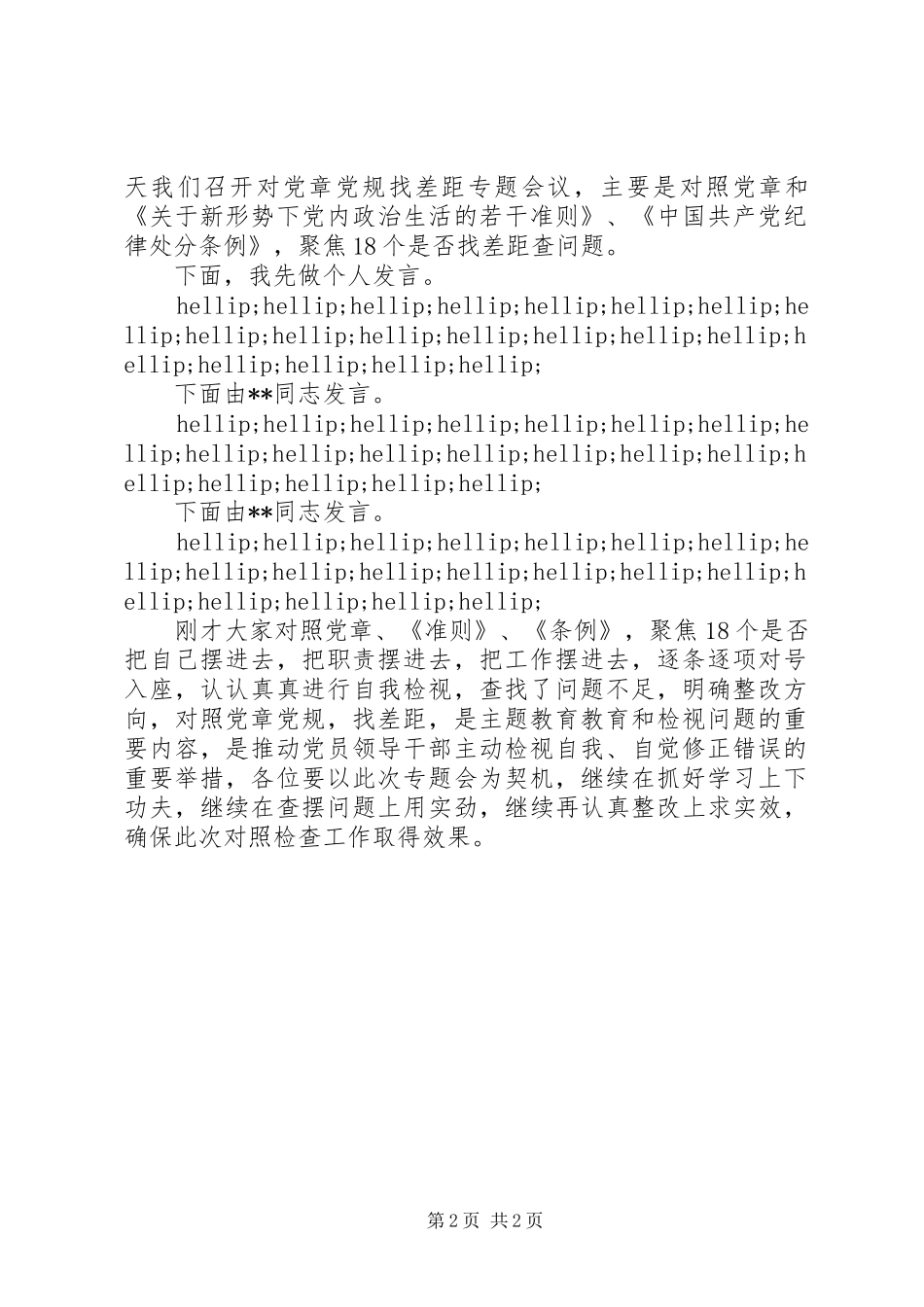 天我们召开对党章党规找差距专题会议，主要是对照党章和《关于新形势下党内政治生活的若干准则》、《中国共产党纪律处分条例》，聚焦18个是否找差距查问题。

下面，我先做个人发言。

hellip;hellip;hellip;hellip;hellip;hellip;hellip;hellip;hellip;hellip;hellip;hellip;hellip;hellip;hellip;hellip;hellip;hellip;hellip;hellip;

下面由**同志发言。

hellip;hellip;hellip;hellip;hellip;hellip;hellip;hellip;hellip;hellip;hellip;hellip;hellip;hellip;hellip;hellip;hellip;hellip;hellip;hellip;

下面由**同志发言。

hellip;hellip;hellip;hellip;hellip;hellip;hellip;hellip;hellip;hellip;hellip;hellip;hellip;hellip;hellip;hellip;hellip;hellip;hellip;hellip;

刚才大家对照党章、《准则》、《条例》，聚焦18个是否把自己摆进去，把职责摆进去，把工作摆进去，逐条逐项对号入座，认认真真进行自我检视，查找了问题不足，明确整改方向，对照党章党规，找差距，是主题教育教育和检视问题的重要内容，是推动党员领导干部主动检视自我、自觉修正错误的重要举措，各位要以此次专题会为契机，继续在抓好学习上下功夫，继续在查摆问题上用实劲，继续再认真整改上求实效，确保此次对照检查工作取得效果。

第2页 共2页